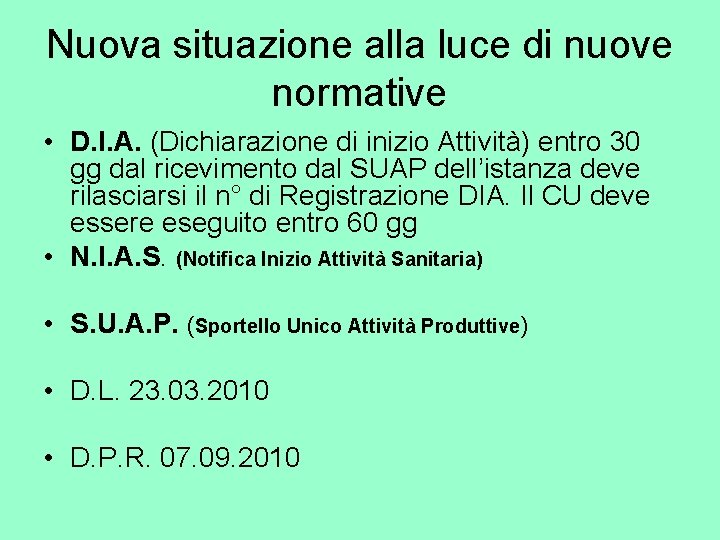 Nuova situazione alla luce di nuove normative

• D.I.A. (Dichiarazione di inizio Attività) entro 30 gg dal ricevimento dal SUAP dell'istanza deve rilasciarsi il n° di Registrazione DIA. Il CU deve essere eseguito entro 60 gg
• N.I.A.S. (Notifica Inizio Attività Sanitaria)
• S.U.A.P. (Sportello Unico Attività Produttive)
• D.L. 23.03.2010
• D.P.R. 07.09.2010